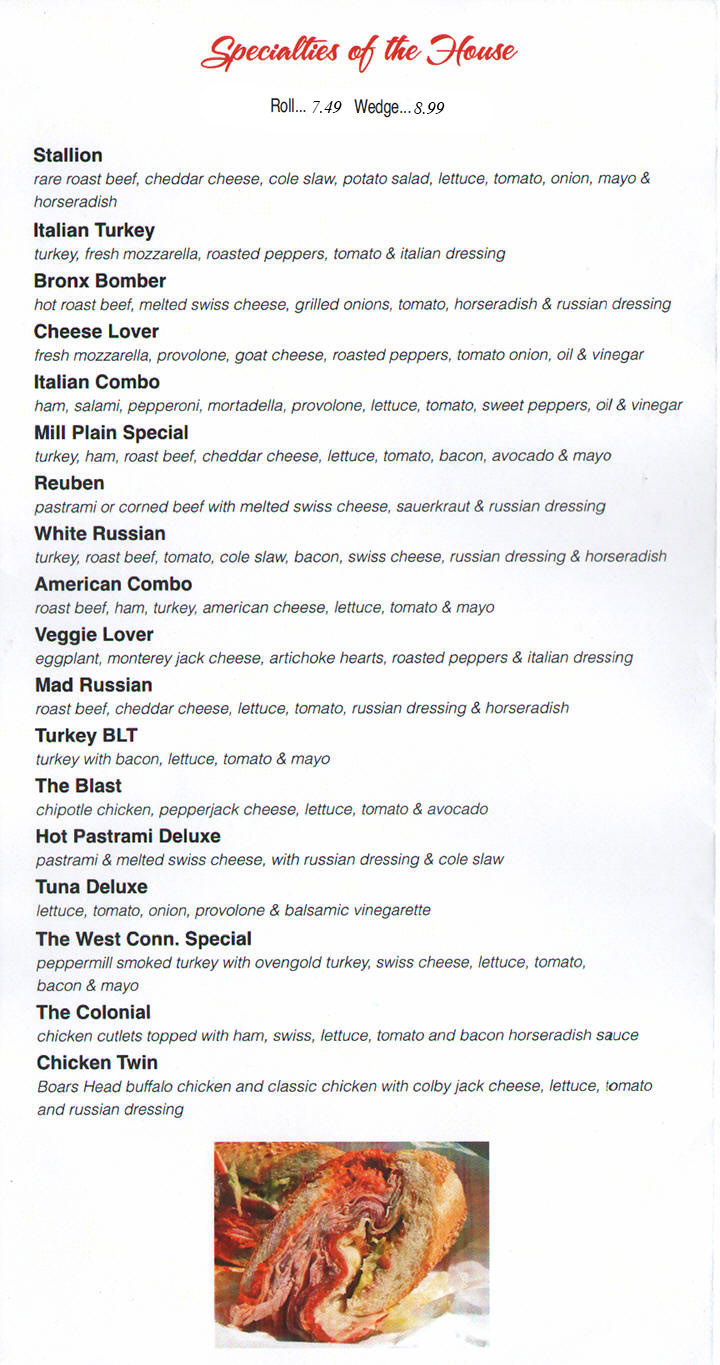 Specialties of the House

Roll... 7.49 Wedge... 8.99

Stallion
rare roast beef, cheddar cheese, cole slaw, potato salad, lettuce, tomato, onion, mayo & horseradish

Italian Turkey
turkey, fresh mozzarella, roasted peppers, tomato & italian dressing

Bronx Bomber
hot roast beef, melted swiss cheese, grilled onions, tomato, horseradish & russian dressing

Cheese Lover
fresh mozzarella, provolone, goat cheese, roasted peppers, tomato onion, oil & vinegar

Italian Combo
ham, salami, pepperoni, mortadella, provolone, lettuce, tomato, sweet peppers, oil & vinegar

Mill Plain Special
turkey, ham, roast beef, cheddar cheese, lettuce, tomato, bacon, avocado & mayo

Reuben
pastrami or corned beef with melted swiss cheese, sauerkraut & russian dressing

White Russian
turkey, roast beef, tomato, cole slaw, bacon, swiss cheese, russian dressing & horseradish

American Combo
roast beef, ham, turkey, american cheese, lettuce, tomato & mayo

Veggie Lover
eggplant, monterey jack cheese, artichoke hearts, roasted peppers & italian dressing

Mad Russian
roast beef, cheddar cheese, lettuce, tomato, russian dressing & horseradish

Turkey BLT
turkey with bacon, lettuce, tomato & mayo

The Blast
chipotle chicken, pepperjack cheese, lettuce, tomato & avocado

Hot Pastrami Deluxe
pastrami & melted swiss cheese, with russian dressing & cole slaw

Tuna Deluxe
lettuce, tomato, onion, provolone & balsamic vinegarette

The West Conn. Special
peppermill smoked turkey with ovengold turkey, swiss cheese, lettuce, tomato, bacon & mayo

The Colonial
chicken cutlets topped with ham, swiss, lettuce, tomato and bacon horseradish sauce

Chicken Twin
Boars Head buffalo chicken and classic chicken with colby jack cheese, lettuce, tomato and russian dressing